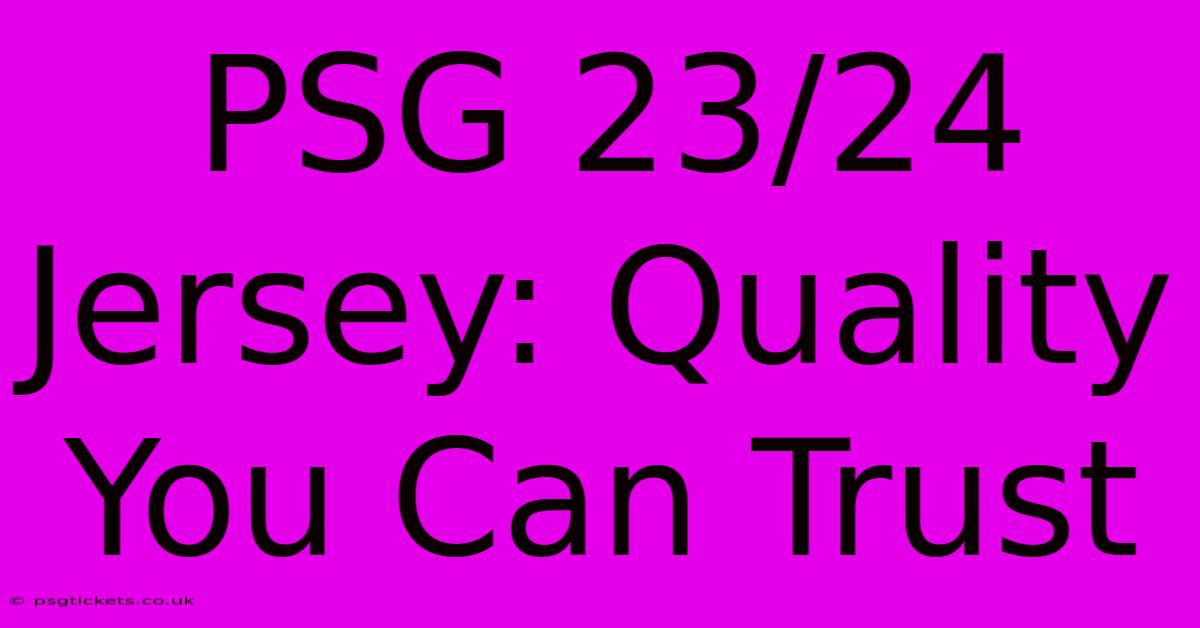 PSG 23/24 Jersey: Quality You Can Trust

© psgtickets.co.uk